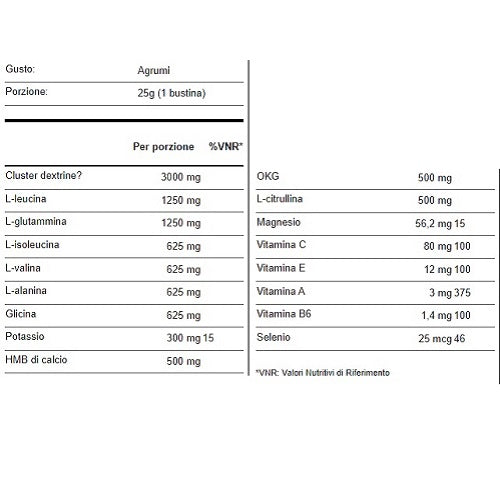 | Gusto: | Agrumi |
|---|---|
| Porzione: | 25g (1 bustina) |

| | Per porzione | %VNR* |
|---|---|---|
| Cluster dextrine? | 3000 mg | |
| L-leucina | 1250 mg | |
| L-glutammina | 1250 mg | |
| L-isoleucina | 625 mg | |
| L-valina | 625 mg | |
| L-alanina | 625 mg | |
| Glicina | 625 mg | |
| Potassio | 300 mg | 15 |
| HMB di calcio | 500 mg | |

| | | |
|---|---|---|
| OKG | 500 mg | |
| L-citrullina | 500 mg | |
| Magnesio | 56,2 mg | 15 |
| Vitamina C | 80 mg | 100 |
| Vitamina E | 12 mg | 100 |
| Vitamina A | 3 mg | 375 |
| Vitamina B6 | 1,4 mg | 100 |
| Selenio | 25 mcg | 46 |

*VNR: Valori Nutritivi di Riferimento